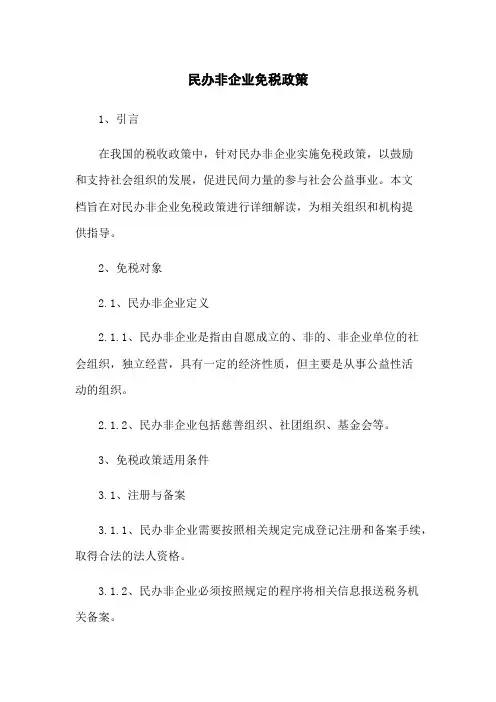 民办非企业免税政策

1、引言

在我国的税收政策中，针对民办非企业实施免税政策，以鼓励和支持社会组织的发展，促进民间力量的参与社会公益事业。本文档旨在对民办非企业免税政策进行详细解读，为相关组织和机构提供指导。

2、免税对象

2.1、民办非企业定义

2.1.1、民办非企业是指由自愿成立的、非的、非企业单位的社会组织，独立经营，具有一定的经济性质，但主要是从事公益性活动的组织。

2.1.2、民办非企业包括慈善组织、社团组织、基金会等。

3、免税政策适用条件

3.1、注册与备案

3.1.1、民办非企业需要按照相关规定完成登记注册和备案手续，取得合法的法人资格。

3.1.2、民办非企业必须按照规定的程序将相关信息报送税务机关备案。